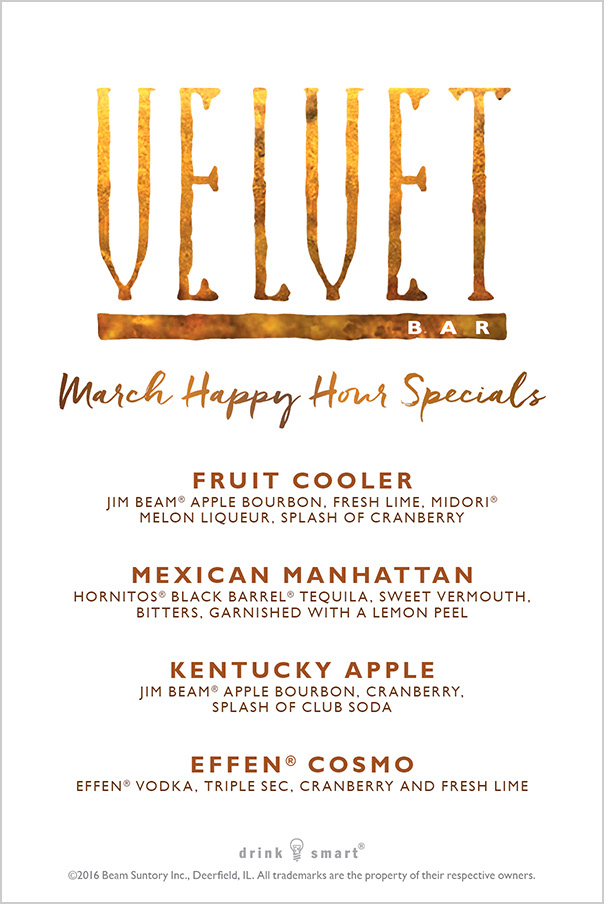 VELVET

BAR

March Happy Hour Specials

FRUIT COOLER

JIM BEAM® APPLE BOURBON, FRESH LIME, MIDORI® MELON LIQUEUR, SPLASH OF CRANBERRY

MEXICAN MANHATTAN

HORNITOS® BLACK BARREL® TEQUILA, SWEET VERMOUTH, BITTERS, GARNISHED WITH A LEMON PEEL

KENTUCKY APPLE

JIM BEAM® APPLE BOURBON, CRANBERRY, SPLASH OF CLUB SODA

EFFEN® COSMO

EFFEN® VODKA, TRIPLE SEC, CRANBERRY AND FRESH LIME

drink smart®

©2016 Beam Suntory Inc., Deerfield, IL. All trademarks are the property of their respective owners.